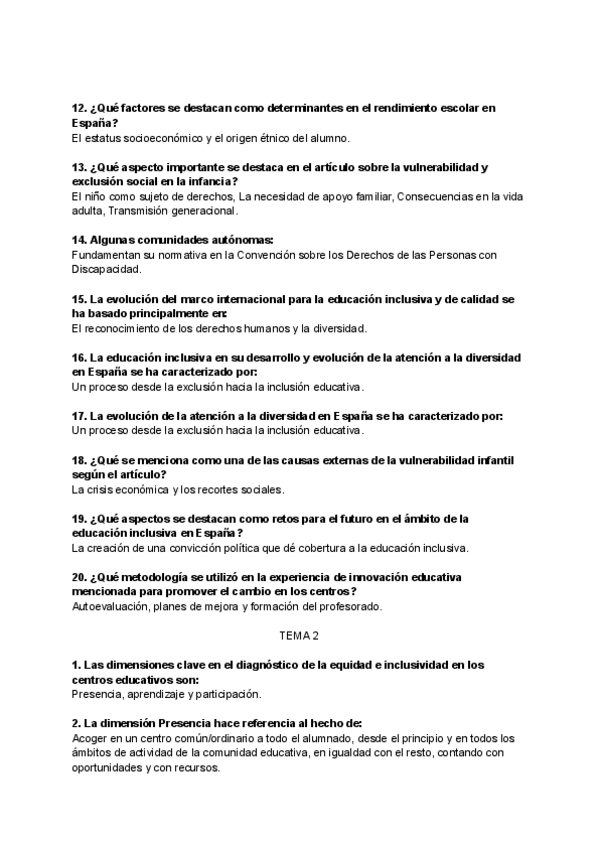 12. ¿Qué factores se destacan como determinantes en el rendimiento escolar en España?
El estatus socioeconómico y el origen étnico del alumno.

13. ¿Qué aspecto importante se destaca en el artículo sobre la vulnerabilidad y exclusión social en la infancia?
El niño como sujeto de derechos, La necesidad de apoyo familiar, Consecuencias en la vida adulta, Transmisión generacional.

14. Algunas comunidades autónomas:
Fundamentan su normativa en la Convención sobre los Derechos de las Personas con Discapacidad.

15. La evolución del marco internacional para la educación inclusiva y de calidad se ha basado principalmente en:
El reconocimiento de los derechos humanos y la diversidad.

16. La educación inclusiva en su desarrollo y evolución de la atención a la diversidad en España se ha caracterizado por:
Un proceso desde la exclusión hacia la inclusión educativa.

17. La evolución de la atención a la diversidad en España se ha caracterizado por:
Un proceso desde la exclusión hacia la inclusión educativa.

18. ¿Qué se menciona como una de las causas externas de la vulnerabilidad infantil según el artículo?
La crisis económica y los recortes sociales.

19. ¿Qué aspectos se destacan como retos para el futuro en el ámbito de la educación inclusiva en España?
La creación de una convicción política que dé cobertura a la educación inclusiva.

20. ¿Qué metodología se utilizó en la experiencia de innovación educativa mencionada para promover el cambio en los centros?
Autoevaluación, planes de mejora y formación del profesorado.

TEMA 2

1. Las dimensiones clave en el diagnóstico de la equidad e inclusividad en los centros educativos son:
Presencia, aprendizaje y participación.

2. La dimensión Presencia hace referencia al hecho de:
Acoger en un centro común/ordinario a todo el alumnado, desde el principio y en todos los ámbitos de actividad de la comunidad educativa, en igualdad con el resto, contando con oportunidades y con recursos.